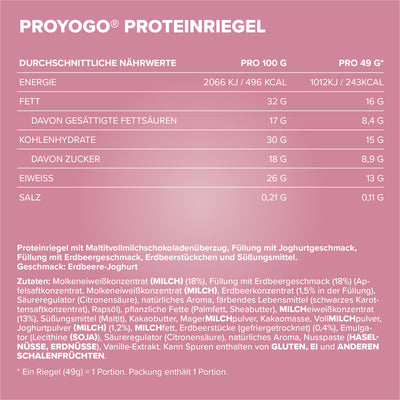 PROYOGO® PROTEINRIEGEL

| DURCHSCHNITTLICHE NÄHRWERTE | PRO 100 G | PRO 49 G* |
|---|---|---|
| ENERGIE | 2066 KJ / 496 KCAL | 1012KJ / 243KCAL |
| FETT | 32 G | 16 G |
| DAVON GESÄTTIGTE FETTSÄUREN | 17 G | 8,4 G |
| KOHLENHYDRATE | 30 G | 15 G |
| DAVON ZUCKER | 18 G | 8,9 G |
| EIWEISS | 26 G | 13 G |
| SALZ | 0,21 G | 0,11 G |

Proteinriegel mit Maltitvollmilchschokoladenüberzug, Füllung mit Joghurtgeschmack, Füllung mit Erdbeergeschmack, Erdbeerstückchen und Süßungsmittel.
Geschmack: Erdbeere-Joghurt

Zutaten: Molkeneiweißkonzentrat (MILCH) (18%), Füllung mit Erdbeergeschmack (18%) (Apfelsaftkonzentrat, Molkeneiweißkonzentrat (MILCH), Erdbeerkonzentrat (1,5% in der Füllung), Säureregulator (Citronensäure), natürliches Aroma, färbendes Lebensmittel (schwarzes Karottensaftkonzentrat), Rapsöl), pflanzliche Fette (Palmfett, Sheabutter), MILCHeiweißkonzentrat (13%), Süßungsmittel (Maltit), Kakaobutter, MagerMILCHpulver, Kakaomasse, VollMILCHpulver, Joghurtpulver (MILCH) (1,2%), MILCHfett, Erdbeerstücke (gefriergetrocknet) (0,4%), Emulgator (Lecithine (SOJA)), Säureregulator (Citronensäure), natürliches Aroma, Nusspaste (HASELNÜSSE, ERDNÜSSE), Vanille-Extrakt. Kann Spuren enthalten von GLUTEN, EI und ANDEREN SCHALENFRÜCHTEN.

* Ein Riegel (49g) = 1 Portion. Packung enthält 1 Portion.